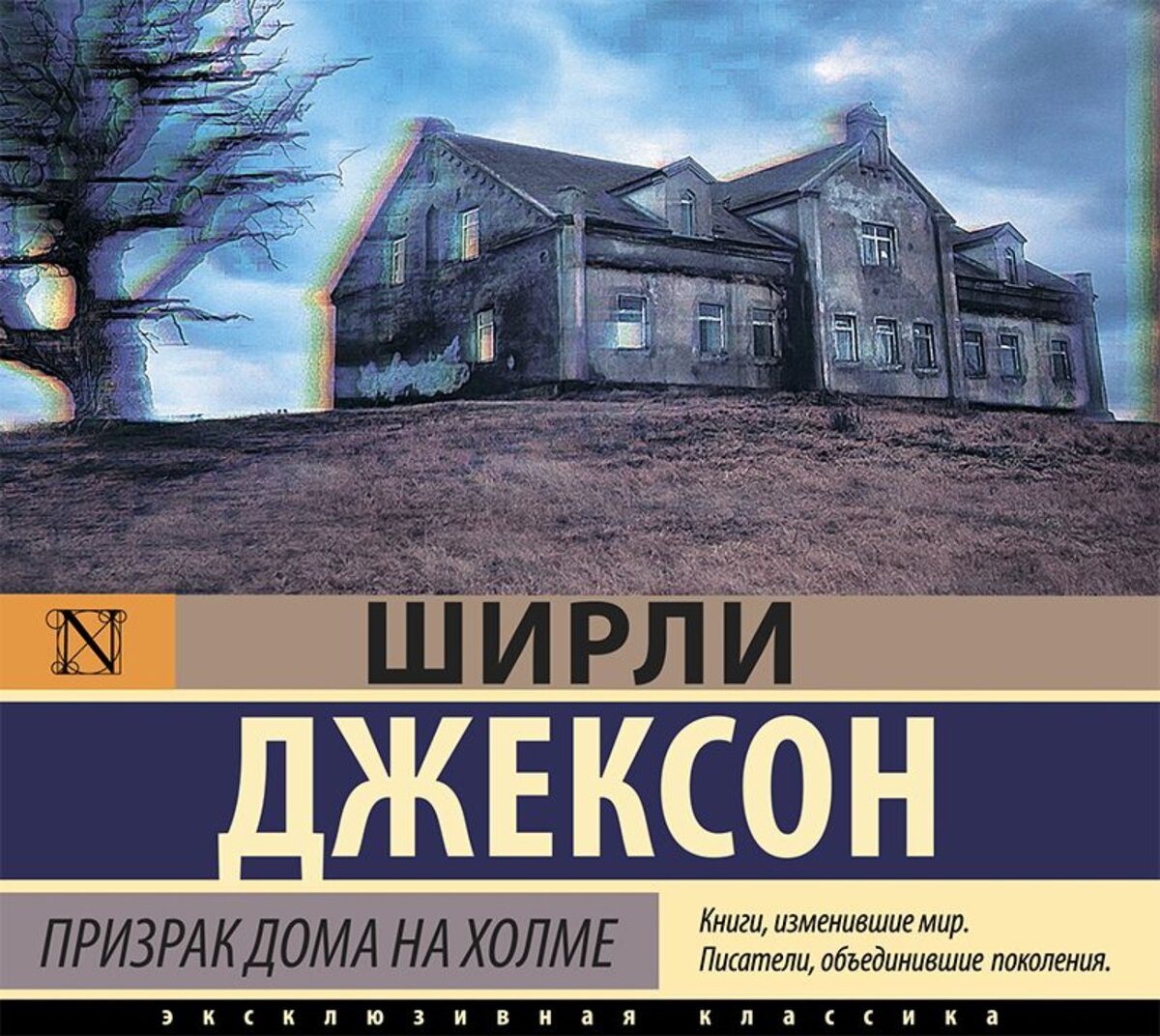 N

ШИРЛИ

ДЖЕКСОН

ПРИЗРАК ДОМА НА ХОЛМЕ

Книги, изменившие мир.
Писатели, объединившие поколения.

ЭКСКЛЮЗИВНАЯ КЛАССИКА